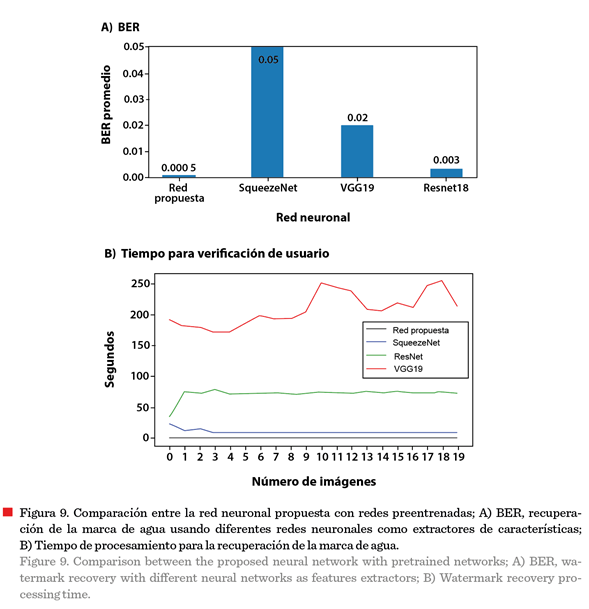 A) BER

BER promedio

0.05
0.04
0.03
0.02
0.01
0.00

0.000 5
0.05
0.02
0.003

Red propuesta
SqueezeNet
VGG19
Resnet18

Red neuronal

B) Tiempo para verificación de usuario

Segundos

250
200
150
100
50
0

Red propuesta
SqueezeNet
ResNet
VGG19

0 1 2 3 4 5 6 7 8 9 10 11 12 13 14 15 16 17 18 19

Número de imágenes

Figura 9. Comparación entre la red neuronal propuesta con redes preentrenadas; A) BER, recuperación de la marca de agua usando diferentes redes neuronales como extractores de características; B) Tiempo de procesamiento para la recuperación de la marca de agua.

Figure 9. Comparison between the proposed neural network with pretrained networks; A) BER, watermark recovery with different neural networks as features extractors; B) Watermark recovery processing time.